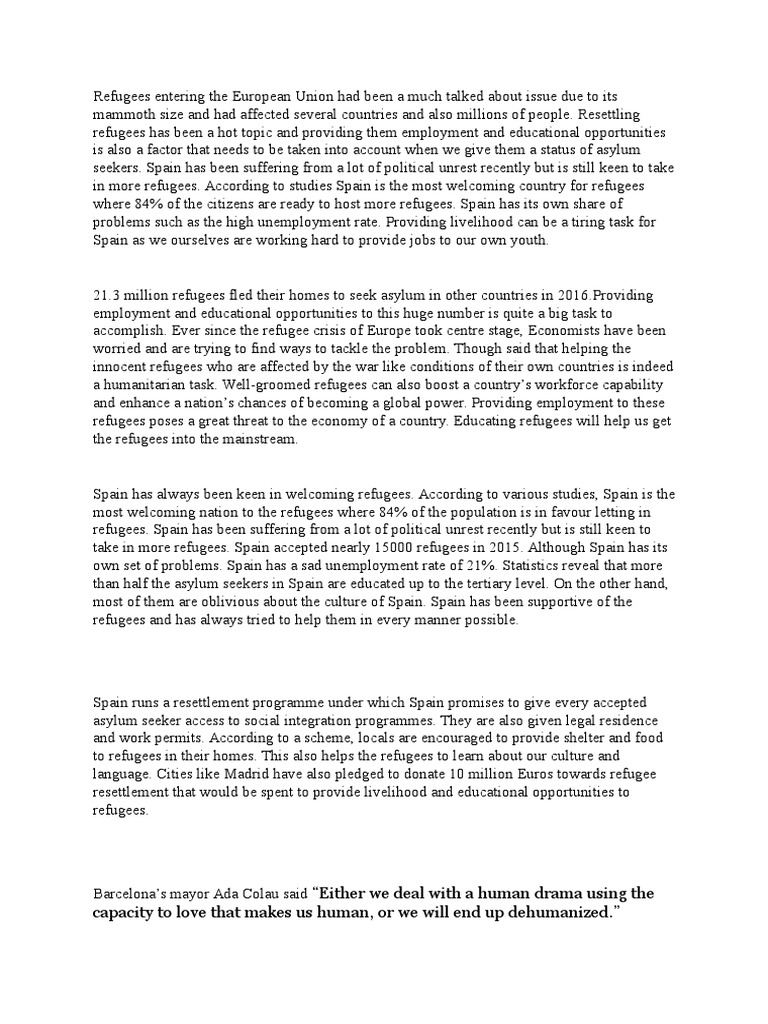 Refugees entering the European Union had been a much talked about issue due to its mammoth size and had affected several countries and also millions of people. Resettling refugees has been a hot topic and providing them employment and educational opportunities is also a factor that needs to be taken into account when we give them a status of asylum seekers. Spain has been suffering from a lot of political unrest recently but is still keen to take in more refugees. According to studies Spain is the most welcoming country for refugees where 84% of the citizens are ready to host more refugees. Spain has its own share of problems such as the high unemployment rate. Providing livelihood can be a tiring task for Spain as we ourselves are working hard to provide jobs to our own youth.

21.3 million refugees fled their homes to seek asylum in other countries in 2016.Providing employment and educational opportunities to this huge number is quite a big task to accomplish. Ever since the refugee crisis of Europe took centre stage, Economists have been worried and are trying to find ways to tackle the problem. Though said that helping the innocent refugees who are affected by the war like conditions of their own countries is indeed a humanitarian task. Well-groomed refugees can also boost a country's workforce capability and enhance a nation's chances of becoming a global power. Providing employment to these refugees poses a great threat to the economy of a country. Educating refugees will help us get the refugees into the mainstream.

Spain has always been keen in welcoming refugees. According to various studies, Spain is the most welcoming nation to the refugees where 84% of the population is in favour letting in refugees. Spain has been suffering from a lot of political unrest recently but is still keen to take in more refugees. Spain accepted nearly 15000 refugees in 2015. Although Spain has its own set of problems. Spain has a sad unemployment rate of 21%. Statistics reveal that more than half the asylum seekers in Spain are educated up to the tertiary level. On the other hand, most of them are oblivious about the culture of Spain. Spain has been supportive of the refugees and has always tried to help them in every manner possible.

Spain runs a resettlement programme under which Spain promises to give every accepted asylum seeker access to social integration programmes. They are also given legal residence and work permits. According to a scheme, locals are encouraged to provide shelter and food to refugees in their homes. This also helps the refugees to learn about our culture and language. Cities like Madrid have also pledged to donate 10 million Euros towards refugee resettlement that would be spent to provide livelihood and educational opportunities to refugees.

Barcelona's mayor Ada Colau said "Either we deal with a human drama using the capacity to love that makes us human, or we will end up dehumanized."